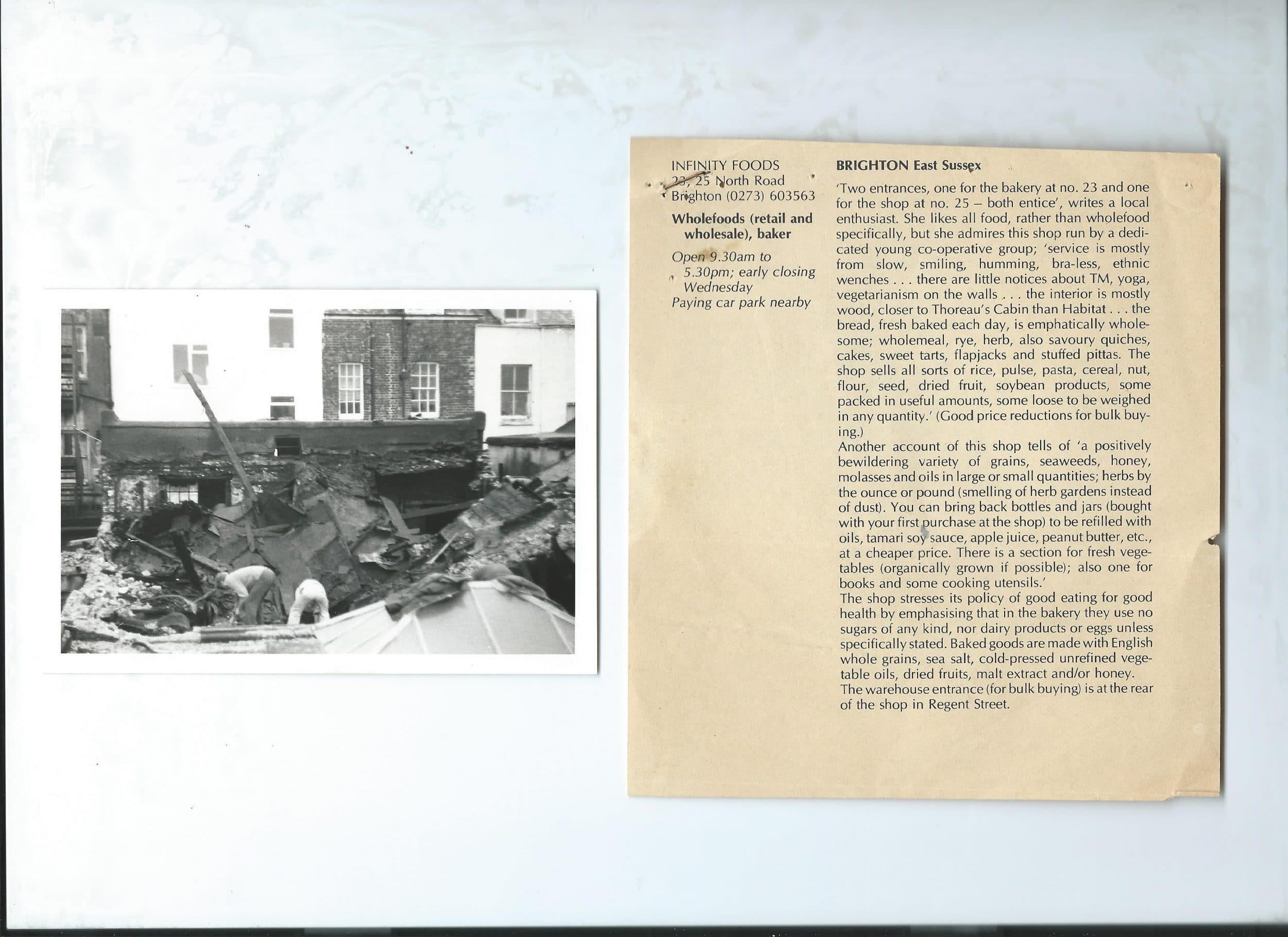 INFINITY FOODS
23, 25 North Road
Brighton (0273) 603563

Wholefoods (retail and wholesale), baker

Open 9.30am to 5.30pm; early closing Wednesday
Paying car park nearby

BRIGHTON East Sussex

'Two entrances, one for the bakery at no. 23 and one for the shop at no. 25 – both entice', writes a local enthusiast. She likes all food, rather than wholefood specifically, but she admires this shop run by a dedicated young co-operative group; 'service is mostly from slow, smiling, humming, bra-less, ethnic wenches . . . there are little notices about TM, yoga, vegetarianism on the walls . . . the interior is mostly wood, closer to Thoreau's Cabin than Habitat . . . the bread, fresh baked each day, is emphatically wholesome; wholemeal, rye, herb, also savoury quiches, cakes, sweet tarts, flapjacks and stuffed pittas. The shop sells all sorts of rice, pulse, pasta, cereal, nut, flour, seed, dried fruit, soybean products, some packed in useful amounts, some loose to be weighed in any quantity.' (Good price reductions for bulk buying.)
Another account of this shop tells of 'a positively bewildering variety of grains, seaweeds, honey, molasses and oils in large or small quantities; herbs by the ounce or pound (smelling of herb gardens instead of dust). You can bring back bottles and jars (bought with your first purchase at the shop) to be refilled with oils, tamari soy sauce, apple juice, peanut butter, etc., at a cheaper price. There is a section for fresh vegetables (organically grown if possible); also one for books and some cooking utensils.'
The shop stresses its policy of good eating for good health by emphasising that in the bakery they use no sugars of any kind, nor dairy products or eggs unless specifically stated. Baked goods are made with English whole grains, sea salt, cold-pressed unrefined vegetable oils, dried fruits, malt extract and/or honey.
The warehouse entrance (for bulk buying) is at the rear of the shop in Regent Street.